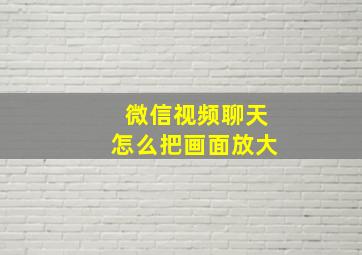 微信视频聊天
怎么把画面放大